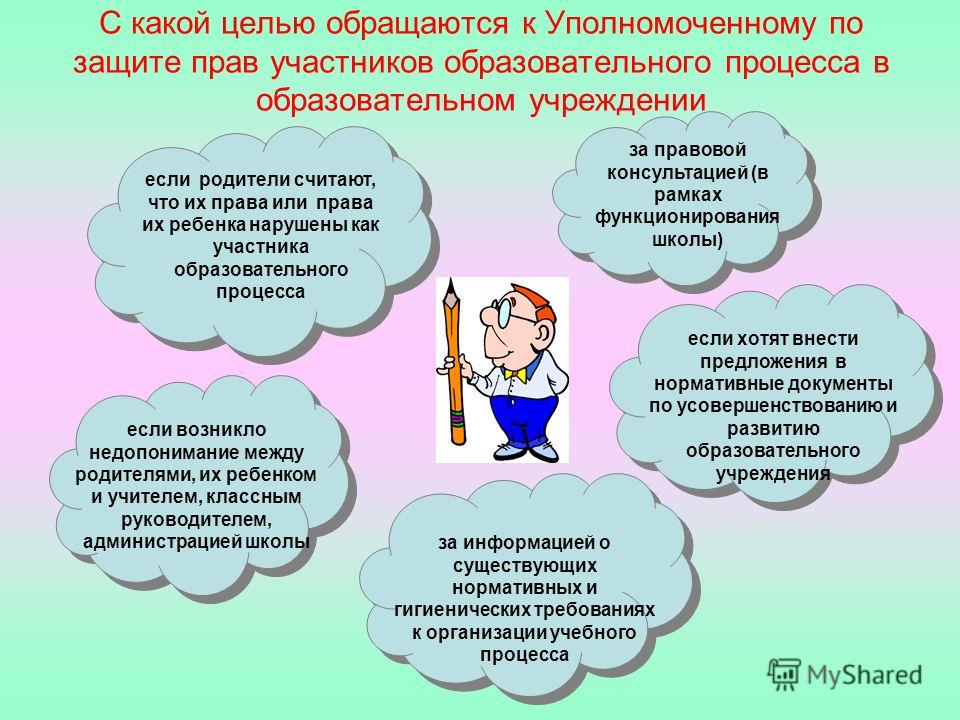 С какой целью обращаются к Уполномоченному по защите прав участников образовательного процесса в образовательном учреждении

если родители считают, что их права или права их ребенка нарушены как участника образовательного процесса

за правовой консультацией (в рамках функционирования школы)

если хотят внести предложения в нормативные документы по усовершенствованию и развитию образовательного учреждения

если возникло недопонимание между родителями, их ребенком и учителем, классным руководителем, администрацией школы

за информацией о существующих нормативных и гигиенических требованиях к организации учебного процесса

MyShared